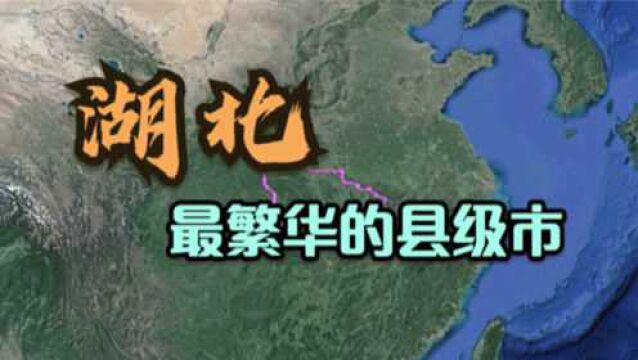 湖北
最繁华的县级市